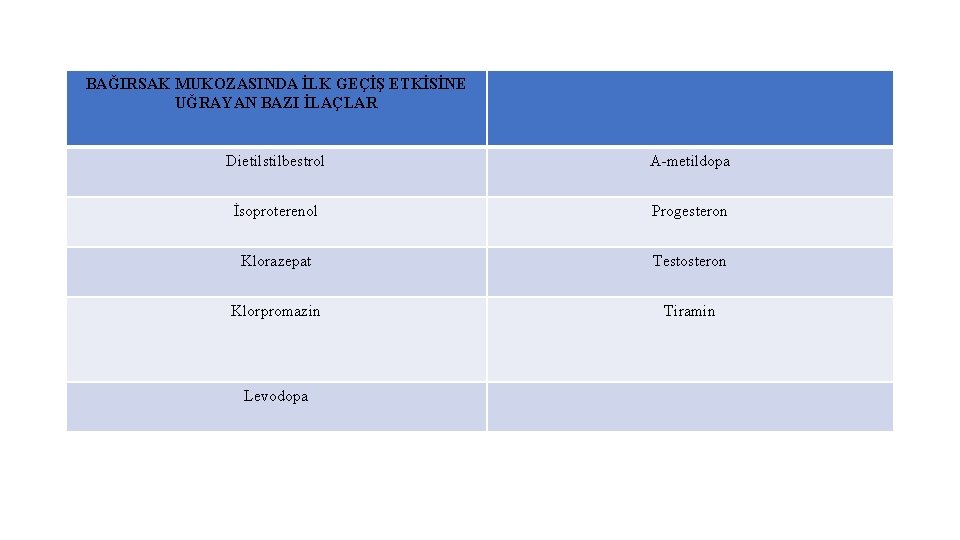 | BAĞIRSAK MUKOZASINDA İLK GEÇİŞ ETKİSİNE UĞRAYAN BAZI İLAÇLAR | |
|---|---|
| Dietilstilbestrol | A-metildopa |
| İsoproterenol | Progesteron |
| Klorazepat | Testosteron |
| Klorpromazin | Tiramin |
| Levodopa | |